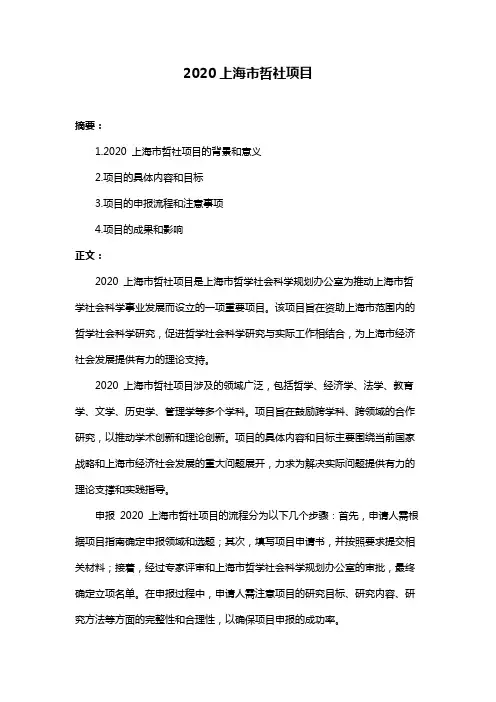 2020 上海市哲社项目

摘要：

1.2020 上海市哲社项目的背景和意义

2.项目的具体内容和目标

3.项目的申报流程和注意事项

4.项目的成果和影响

正文：

2020 上海市哲社项目是上海市哲学社会科学规划办公室为推动上海市哲学社会科学事业发展而设立的一项重要项目。该项目旨在资助上海市范围内的哲学社会科学研究，促进哲学社会科学研究与实际工作相结合，为上海市经济社会发展提供有力的理论支持。

2020 上海市哲社项目涉及的领域广泛，包括哲学、经济学、法学、教育学、文学、历史学、管理学等多个学科。项目旨在鼓励跨学科、跨领域的合作研究，以推动学术创新和理论创新。项目的具体内容和目标主要围绕当前国家战略和上海市经济社会发展的重大问题展开，力求为解决实际问题提供有力的理论支撑和实践指导。

申报 2020 上海市哲社项目的流程分为以下几个步骤：首先，申请人需根据项目指南确定申报领域和选题；其次，填写项目申请书，并按照要求提交相关材料；接着，经过专家评审和上海市哲学社会科学规划办公室的审批，最终确定立项名单。在申报过程中，申请人需注意项目的研究目标、研究内容、研究方法等方面的完整性和合理性，以确保项目申报的成功率。